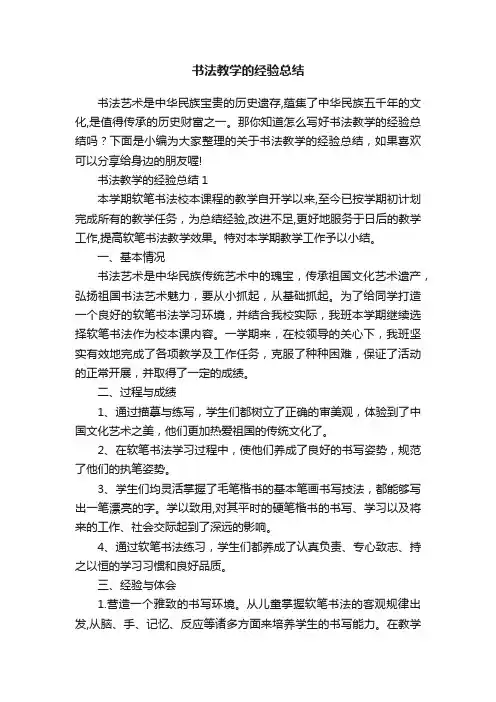 书法教学的经验总结

书法艺术是中华民族宝贵的历史遗存,蕴集了中华民族五千年的文化,是值得传承的历史财富之一。那你知道怎么写好书法教学的经验总结吗？下面是小编为大家整理的关于书法教学的经验总结，如果喜欢可以分享给身边的朋友喔!

书法教学的经验总结 1

本学期软笔书法校本课程的教学自开学以来,至今已按学期初计划完成所有的教学任务，为总结经验,改进不足,更好地服务于日后的教学工作,提高软笔书法教学效果。特对本学期教学工作予以小结。

一、基本情况

书法艺术是中华民族传统艺术中的瑰宝，传承祖国文化艺术遗产，弘扬祖国书法艺术魅力，要从小抓起，从基础抓起。为了给同学打造一个良好的软笔书法学习环境，并结合我校实际，我班本学期继续选择软笔书法作为校本课内容。一学期来，在校领导的关心下，我班坚实有效地完成了各项教学及工作任务，克服了种种困难，保证了活动的正常开展，并取得了一定的成绩。

二、过程与成绩

1、通过描摹与练写，学生们都树立了正确的审美观，体验到了中国文化艺术之美，他们更加热爱祖国的传统文化了。

2、在软笔书法学习过程中，使他们养成了良好的书写姿势，规范了他们的执笔姿势。

3、学生们均灵活掌握了毛笔楷书的基本笔画书写技法，都能够写出一笔漂亮的字。学以致用,对其平时的硬笔楷书的书写、学习以及将来的工作、社会交际起到了深远的影响。

4、通过软笔书法练习，学生们都养成了认真负责、专心致志、持之以恒的学习习惯和良好品质。

三、经验与体会

1.营造一个雅致的书写环境。从儿童掌握软笔书法的客观规律出发,从脑、手、记忆、反应等诸多方面来培养学生的书写能力。在教学